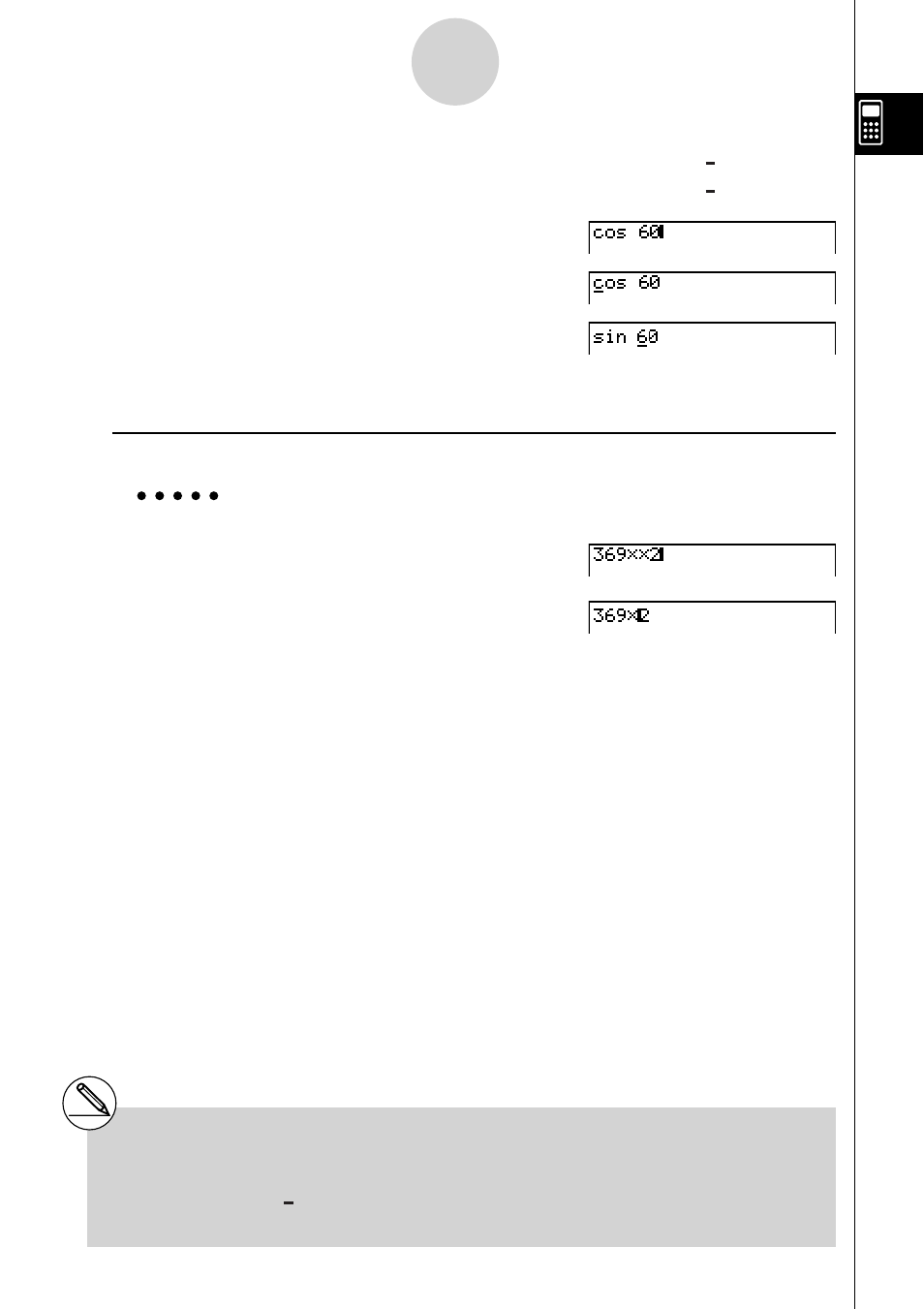 cos 60

cos 60

sin 60

369××2

369×2